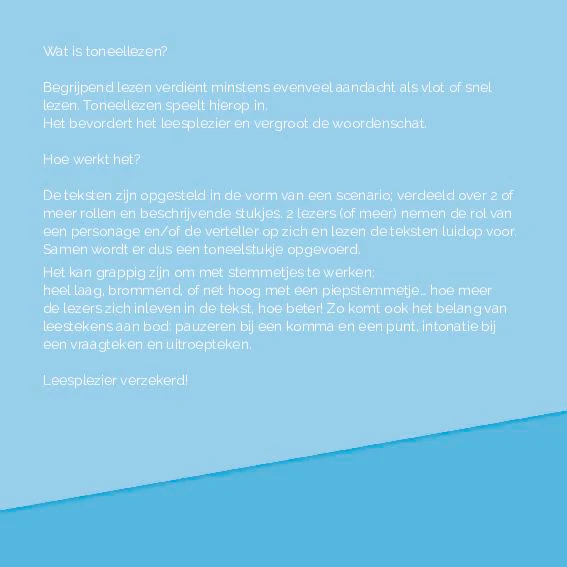 Wat is toneellezen?

Begrijpend lezen verdient minstens evenveel aandacht als vlot of snel lezen. Toneellezen speelt hierop in.
Het bevordert het leesplezier en vergroot de woordenschat.

Hoe werkt het?

De teksten zijn opgesteld in de vorm van een scenario; verdeeld over 2 of meer rollen en beschrijvende stukjes. 2 lezers (of meer) nemen de rol van een personage en/of de verteller op zich en lezen de teksten luidop voor. Samen wordt er dus een toneelstukje opgevoerd.

Het kan grappig zijn om met stemmetjes te werken:
heel laag, brommend, of net hoog met een piepstemmetje... hoe meer de lezers zich inleven in de tekst, hoe beter! Zo komt ook het belang van leestekens aan bod: pauzeren bij een komma en een punt, intonatie bij een vraagteken en uitroepteken.

Leesplezier verzekerd!